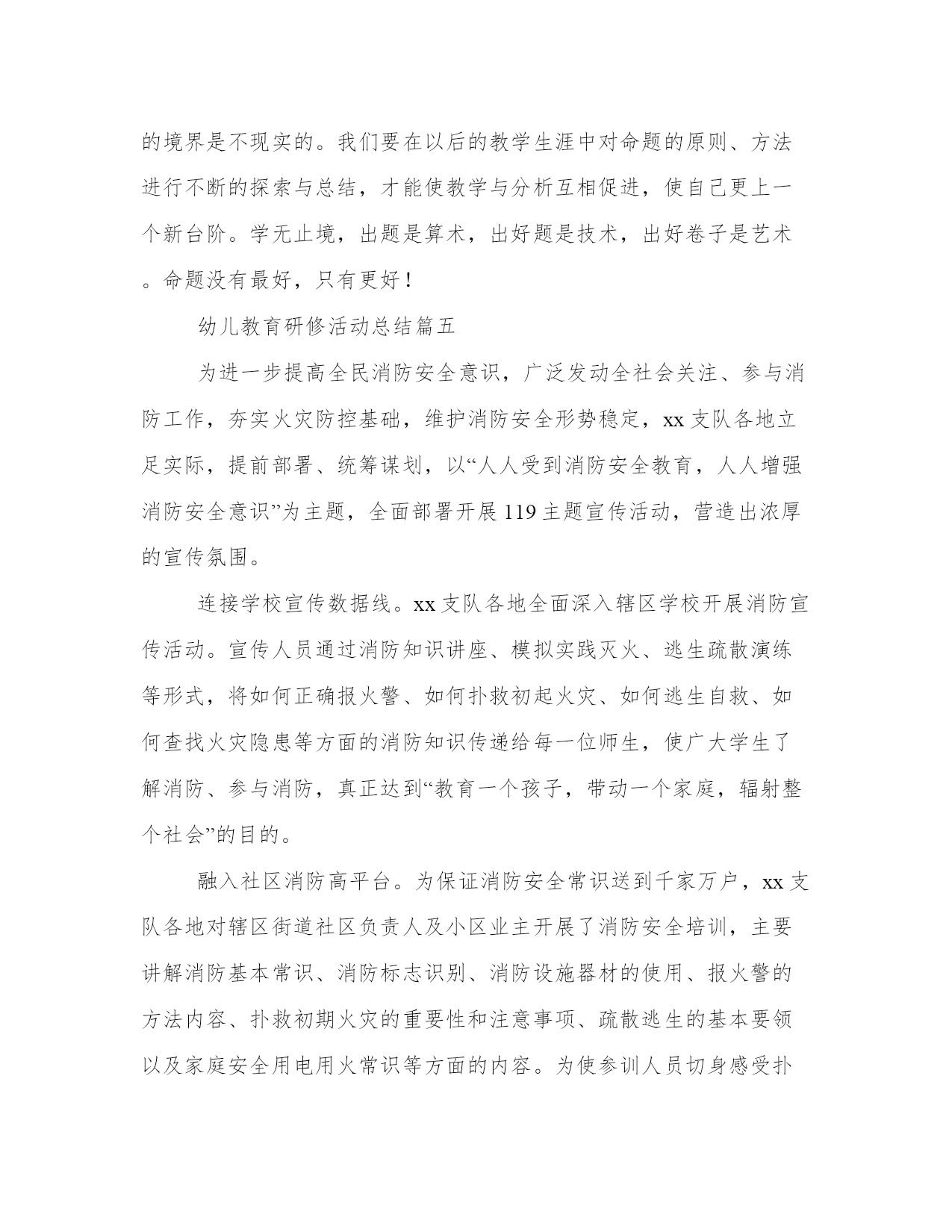 的境界是不现实的。我们要在以后的教学生涯中对命题的原则、方法进行不断的探索与总结，才能使教学与分析互相促进，使自己更上一个新台阶。学无止境，出题是算术，出好题是技术，出好卷子是艺术。命题没有最好，只有更好！

幼儿教育研修活动总结篇五

为进一步提高全民消防安全意识，广泛发动全社会关注、参与消防工作，夯实火灾防控基础，维护消防安全形势稳定，xx支队各地立足实际，提前部署、统筹谋划，以“人人受到消防安全教育，人人增强消防安全意识”为主题，全面部署开展119主题宣传活动，营造出浓厚的宣传氛围。

连接学校宣传数据线。xx支队各地全面深入辖区学校开展消防宣传活动。宣传人员通过消防知识讲座、模拟实践灭火、逃生疏散演练等形式，将如何正确报火警、如何扑救初起火灾、如何逃生自救、如何查找火灾隐患等方面的消防知识传递给每一位师生，使广大学生了解消防、参与消防，真正达到“教育一个孩子，带动一个家庭，辐射整个社会”的目的。

融入社区消防高平台。为保证消防安全常识送到千家万户，xx支队各地对辖区街道社区负责人及小区业主开展了消防安全培训，主要讲解消防基本常识、消防标志识别、消防设施器材的使用、报火警的方法内容、扑救初期火灾的重要性和注意事项、疏散逃生的基本要领以及家庭安全用电用火常识等方面的内容。为使参训人员切身感受扑